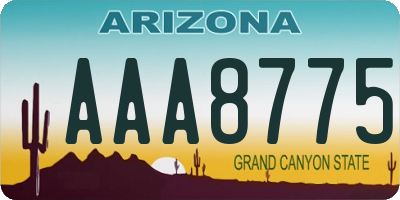 ARIZONA

AAA8775

GRAND CANYON STATE